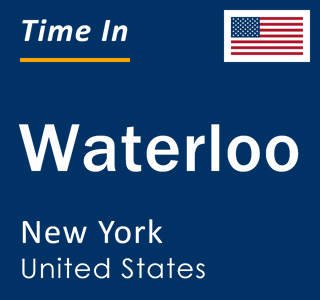 Time In

Waterloo

New York
United States